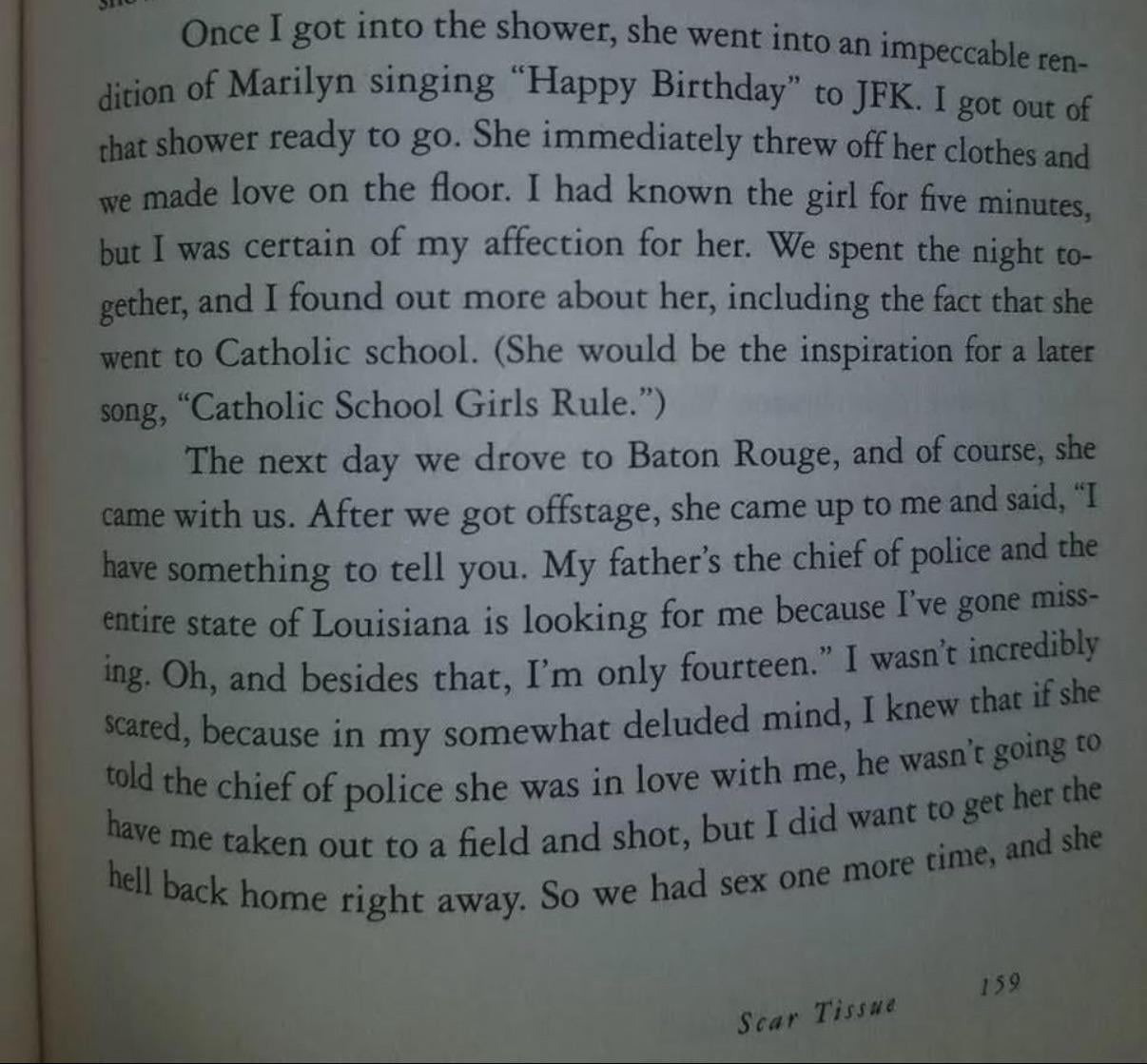 Once I got into the shower, she went into an impeccable rendition of Marilyn singing "Happy Birthday" to JFK. I got out of that shower ready to go. She immediately threw off her clothes and we made love on the floor. I had known the girl for five minutes, but I was certain of my affection for her. We spent the night together, and I found out more about her, including the fact that she went to Catholic school. (She would be the inspiration for a later song, "Catholic School Girls Rule.")

The next day we drove to Baton Rouge, and of course, she came with us. After we got offstage, she came up to me and said, "I have something to tell you. My father's the chief of police and the entire state of Louisiana is looking for me because I've gone missing. Oh, and besides that, I'm only fourteen." I wasn't incredibly scared, because in my somewhat deluded mind, I knew that if she told the chief of police she was in love with me, he wasn't going to have me taken out to a field and shot, but I did want to get her the hell back home right away. So we had sex one more time, and she

Scar Tissue 159